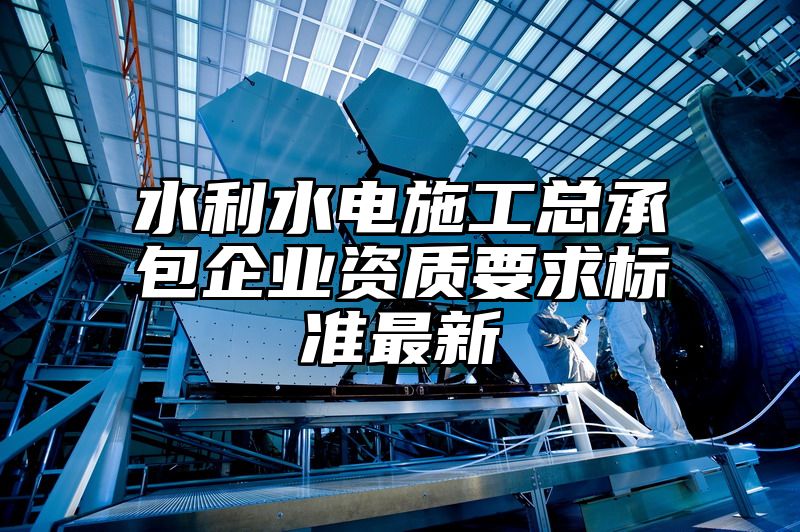 水利水电施工总承包企业资质要求标准最新